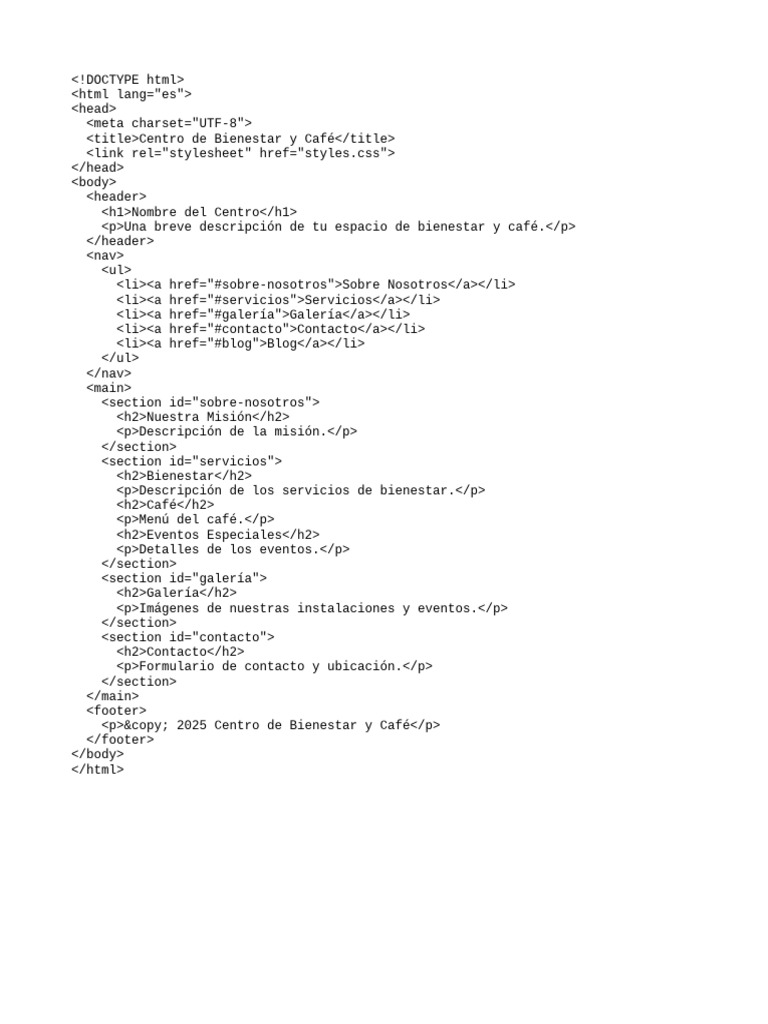 <!DOCTYPE html>
<html lang="es">
<head>
  <meta charset="UTF-8">
  <title>Centro de Bienestar y Café</title>
  <link rel="stylesheet" href="styles.css">
</head>
<body>
  <header>
    <h1>Nombre del Centro</h1>
    <p>Una breve descripción de tu espacio de bienestar y café.</p>
  </header>
  <nav>
    <ul>
      <li><a href="#sobre-nosotros">Sobre Nosotros</a></li>
      <li><a href="#servicios">Servicios</a></li>
      <li><a href="#galería">Galería</a></li>
      <li><a href="#contacto">Contacto</a></li>
      <li><a href="#blog">Blog</a></li>
    </ul>
  </nav>
  <main>
    <section id="sobre-nosotros">
      <h2>Nuestra Misión</h2>
      <p>Descripción de la misión.</p>
    </section>
    <section id="servicios">
      <h2>Bienestar</h2>
      <p>Descripción de los servicios de bienestar.</p>
      <h2>Café</h2>
      <p>Menú del café.</p>
      <h2>Eventos Especiales</h2>
      <p>Detalles de los eventos.</p>
    </section>
    <section id="galería">
      <h2>Galería</h2>
      <p>Imágenes de nuestras instalaciones y eventos.</p>
    </section>
    <section id="contacto">
      <h2>Contacto</h2>
      <p>Formulario de contacto y ubicación.</p>
    </section>
  </main>
  <footer>
    <p>&copy; 2025 Centro de Bienestar y Café</p>
  </footer>
</body>
</html>